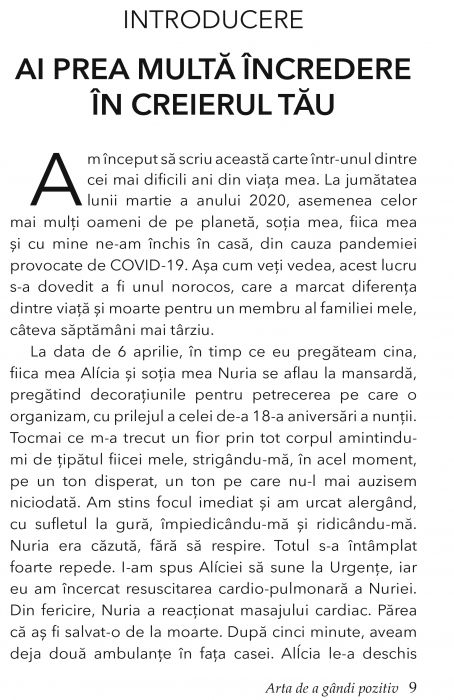 INTRODUCERE

AI PREA MULTĂ ÎNCREDERE ÎN CREIERUL TĂU

Am început să scriu această carte într-unul dintre cei mai dificili ani din viața mea. La jumătatea lunii martie a anului 2020, asemenea celor mai mulți oameni de pe planetă, soția mea, fiica mea și cu mine ne-am închis în casă, din cauza pandemiei provocate de COVID-19. Așa cum veți vedea, acest lucru s-a dovedit a fi unul norocos, care a marcat diferența dintre viață și moarte pentru un membru al familiei mele, câteva săptămâni mai târziu.

La data de 6 aprilie, în timp ce eu pregăteam cina, fiica mea Alícia și soția mea Nuria se aflau la mansardă, pregătind decorațiunile pentru petrecerea pe care o organizam, cu prilejul a celei de-a 18-a aniversări a nunții. Tocmai ce m-a trecut un fior prin tot corpul amintindu-mi de țipătul fiicei mele, strigându-mă, în acel moment, pe un ton disperat, un ton pe care nu-l mai auzisem niciodată. Am stins focul imediat și am urcat alergând, cu sufletul la gură, împiedicându-mă și ridicându-mă. Nuria era căzută, fără să respire. Totul s-a întâmplat foarte repede. I-am spus Alíciei să sune la Urgențe, iar eu am încercat resuscitarea cardio-pulmonară a Nuriei. Din fericire, Nuria a reacționat masajului cardiac. Părea că aș fi salvat-o de la moarte. După cinci minute, aveam deja două ambulanțe în fața casei. Alícia le-a deschis

Arta de a gândi pozitiv 9